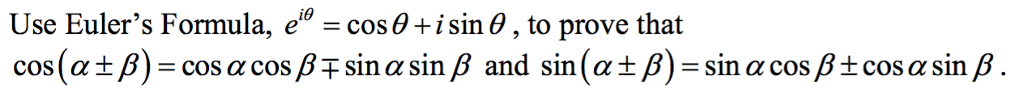 Use Euler's Formula, $e^{i\theta} = \cos\theta + i\sin\theta$, to prove that $\cos(\alpha \pm \beta) = \cos\alpha\cos\beta \mp \sin\alpha\sin\beta$ and $\sin(\alpha \pm \beta) = \sin\alpha\cos\beta \pm \cos\alpha\sin\beta$.